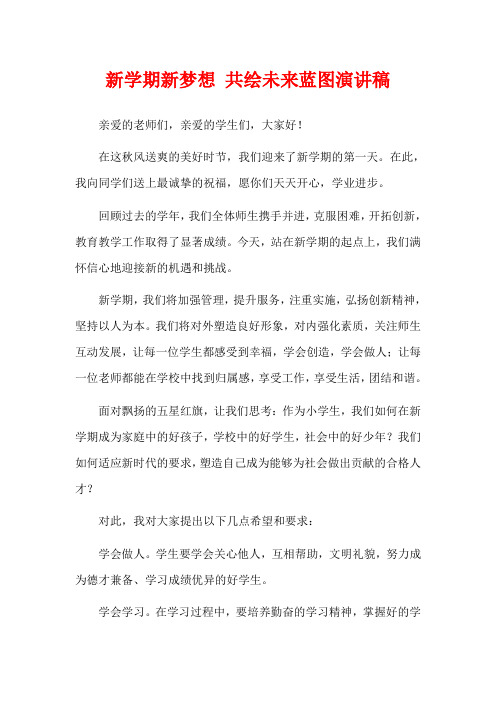 新学期新梦想 共绘未来蓝图演讲稿

亲爱的老师们，亲爱的学生们，大家好！

在这秋风送爽的美好时节，我们迎来了新学期的第一天。在此，我向同学们送上最诚挚的祝福，愿你们天天开心，学业进步。

回顾过去的学年，我们全体师生携手并进，克服困难，开拓创新，教育教学工作取得了显著成绩。今天，站在新学期的起点上，我们满怀信心地迎接新的机遇和挑战。

新学期，我们将加强管理，提升服务，注重实施，弘扬创新精神，坚持以人为本。我们将对外塑造良好形象，对内强化素质，关注师生互动发展，让每一位学生都感受到幸福，学会创造，学会做人；让每一位老师都能在学校中找到归属感，享受工作，享受生活，团结和谐。

面对飘扬的五星红旗，让我们思考：作为小学生，我们如何在新学期成为家庭中的好孩子，学校中的好学生，社会中的好少年？我们如何适应新时代的要求，塑造自己成为能够为社会做出贡献的合格人才？

对此，我对大家提出以下几点希望和要求：

学会做人。学生要学会关心他人，互相帮助，文明礼貌，努力成为德才兼备、学习成绩优异的好学生。

学会学习。在学习过程中，要培养勤奋的学习精神，掌握好的学